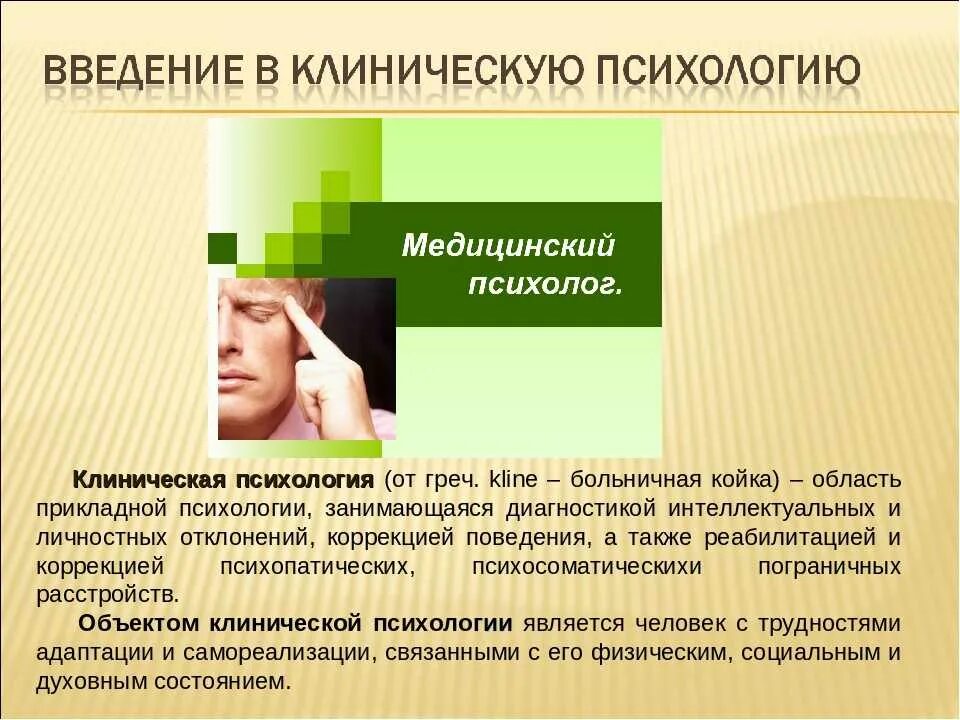 ВВЕДЕНИЕ В КЛИНИЧЕСКУЮ ПСИХОЛОГИЮ

Медицинский психолог.

Клиническая психология (от греч. kline – больничная койка) – область прикладной психологии, занимающаяся диагностикой интеллектуальных и личностных отклонений, коррекцией поведения, а также реабилитацией и коррекцией психопатических, психосоматическихи пограничных расстройств.

Объектом клинической психологии является человек с трудностями адаптации и самореализации, связанными с его физическим, социальным и духовным состоянием.